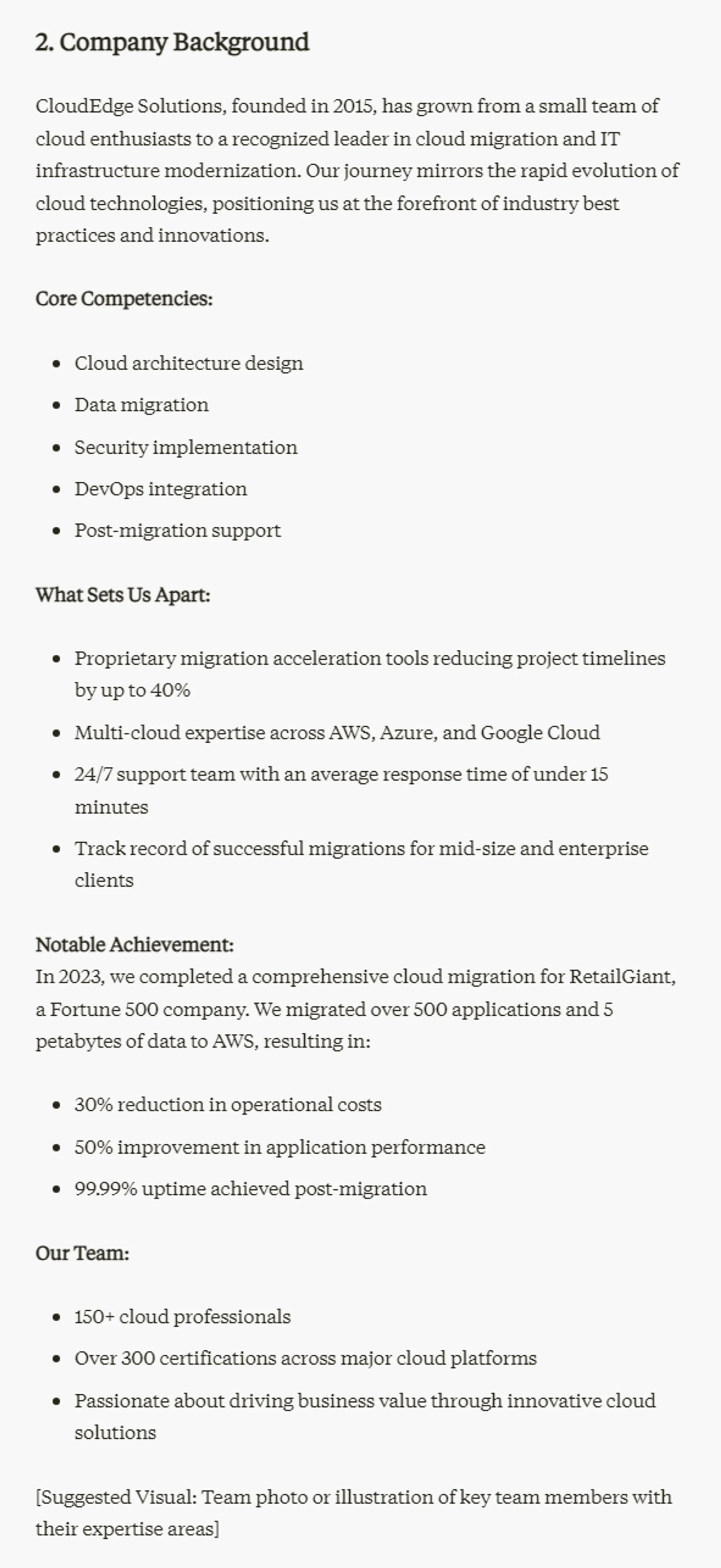 2. Company Background

CloudEdge Solutions, founded in 2015, has grown from a small team of cloud enthusiasts to a recognized leader in cloud migration and IT infrastructure modernization. Our journey mirrors the rapid evolution of cloud technologies, positioning us at the forefront of industry best practices and innovations.

Core Competencies:

- Cloud architecture design
- Data migration
- Security implementation
- DevOps integration
- Post-migration support

What Sets Us Apart:

- Proprietary migration acceleration tools reducing project timelines by up to 40%
- Multi-cloud expertise across AWS, Azure, and Google Cloud
- 24/7 support team with an average response time of under 15 minutes
- Track record of successful migrations for mid-size and enterprise clients

Notable Achievement:
In 2023, we completed a comprehensive cloud migration for RetailGiant, a Fortune 500 company. We migrated over 500 applications and 5 petabytes of data to AWS, resulting in:

- 30% reduction in operational costs
- 50% improvement in application performance
- 99.99% uptime achieved post-migration

Our Team:

- 150+ cloud professionals
- Over 300 certifications across major cloud platforms
- Passionate about driving business value through innovative cloud solutions

[Suggested Visual: Team photo or illustration of key team members with their expertise areas]